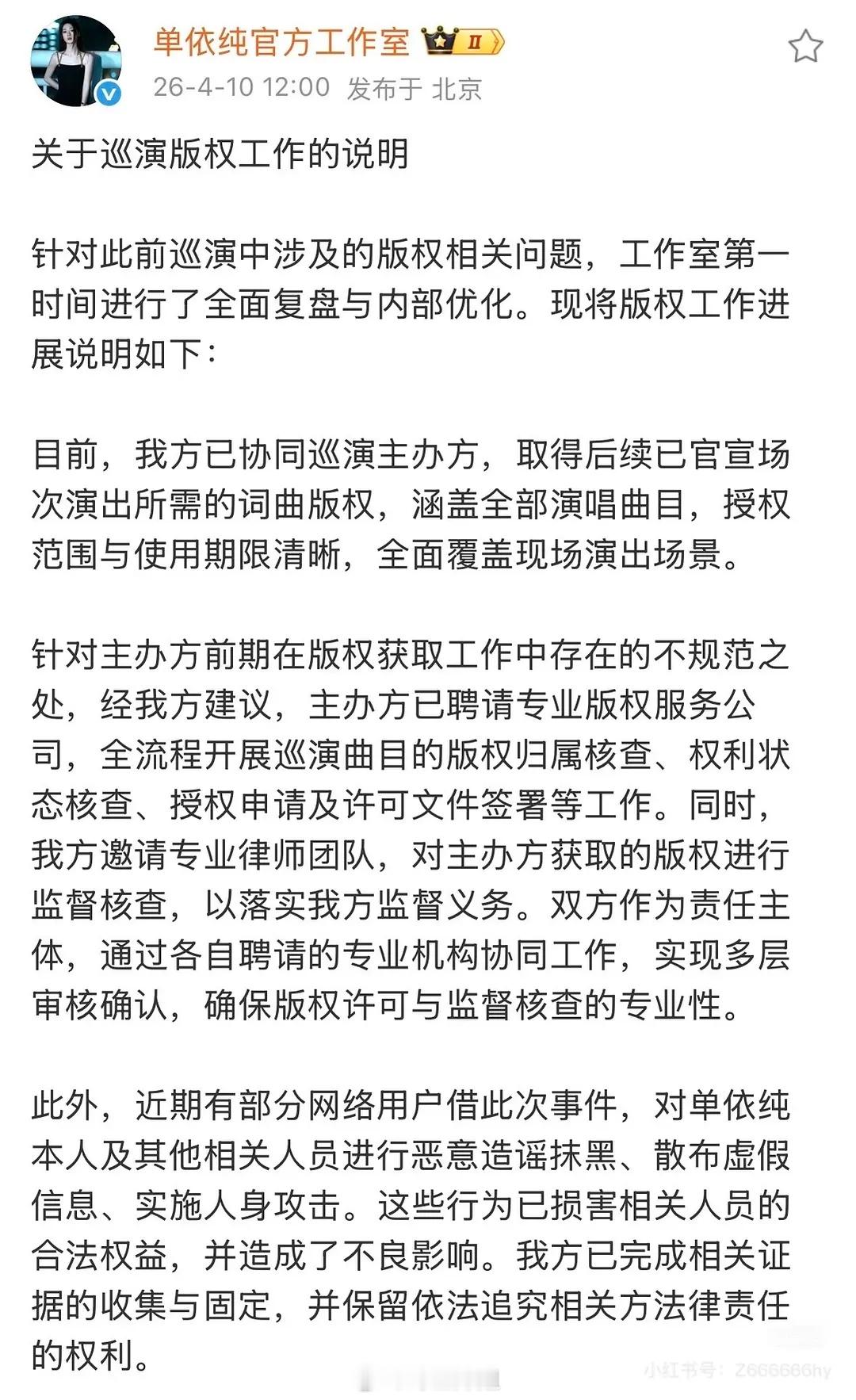 单依纯官方工作室 II
26-4-10 12:00 发布于 北京

关于巡演版权工作的说明

针对此前巡演中涉及的版权相关问题，工作室第一时间进行了全面复盘与内部优化。现将版权工作进展说明如下：

目前，我方已协同巡演主办方，取得后续已官宣场次演出所需的词曲版权，涵盖全部演唱曲目，授权范围与使用期限清晰，全面覆盖现场演出场景。

针对主办方前期在版权获取工作中存在的不规范之处，经我方建议，主办方已聘请专业版权服务公司，全流程开展巡演曲目的版权归属核查、权利状态核查、授权申请及许可文件签署等工作。同时，我方邀请专业律师团队，对主办方获取的版权进行监督核查，以落实我方监督义务。双方作为责任主体，通过各自聘请的专业机构协同工作，实现多层审核确认，确保版权许可与监督核查的专业性。

此外，近期有部分网络用户借此次事件，对单依纯本人及其他相关人员进行恶意造谣抹黑、散布虚假信息、实施人身攻击。这些行为已损害相关人员的合法权益，并造成了不良影响。我方已完成相关证据的收集与固定，并保留依法追究相关方法律责任的权利。

小红书号：Z666666hy